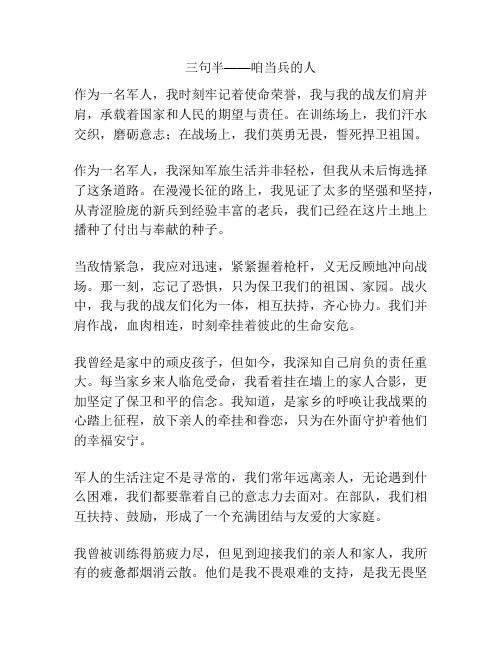 三句半——咱当兵的人

作为一名军人，我时刻牢记着使命荣誉，我与我的战友们肩并肩，承载着国家和人民的期望与责任。在训练场上，我们汗水交织，磨砺意志；在战场上，我们英勇无畏，誓死捍卫祖国。

作为一名军人，我深知军旅生活并非轻松，但我从未后悔选择了这条道路。在漫漫长征的路上，我见证了太多的坚强和坚持，从青涩脸庞的新兵到经验丰富的老兵，我们已经在这片土地上播种了付出与奉献的种子。

当敌情紧急，我应对迅速，紧紧握着枪杆，义无反顾地冲向战场。那一刻，忘记了恐惧，只为保卫我们的祖国、家园。战火中，我与我的战友们化为一体，相互扶持，齐心协力。我们并肩作战，血肉相连，时刻牵挂着彼此的生命安危。

我曾经是家中的顽皮孩子，但如今，我深知自己肩负的责任重大。每当家乡来人临危受命，我看着挂在墙上的家人合影，更加坚定了保卫和平的信念。我知道，是家乡的呼唤让我战栗的心踏上征程，放下亲人的牵挂和眷恋，只为在外面守护着他们的幸福安宁。

军人的生活注定不是寻常的，我们常年远离亲人，无论遇到什么困难，我们都要靠着自己的意志力去面对。在部队，我们相互扶持、鼓励，形成了一个充满团结与友爱的大家庭。

我曾被训练得筋疲力尽，但见到迎接我们的亲人和家人，我所有的疲惫都烟消云散。他们是我不畏艰难的支持，是我无畏坚